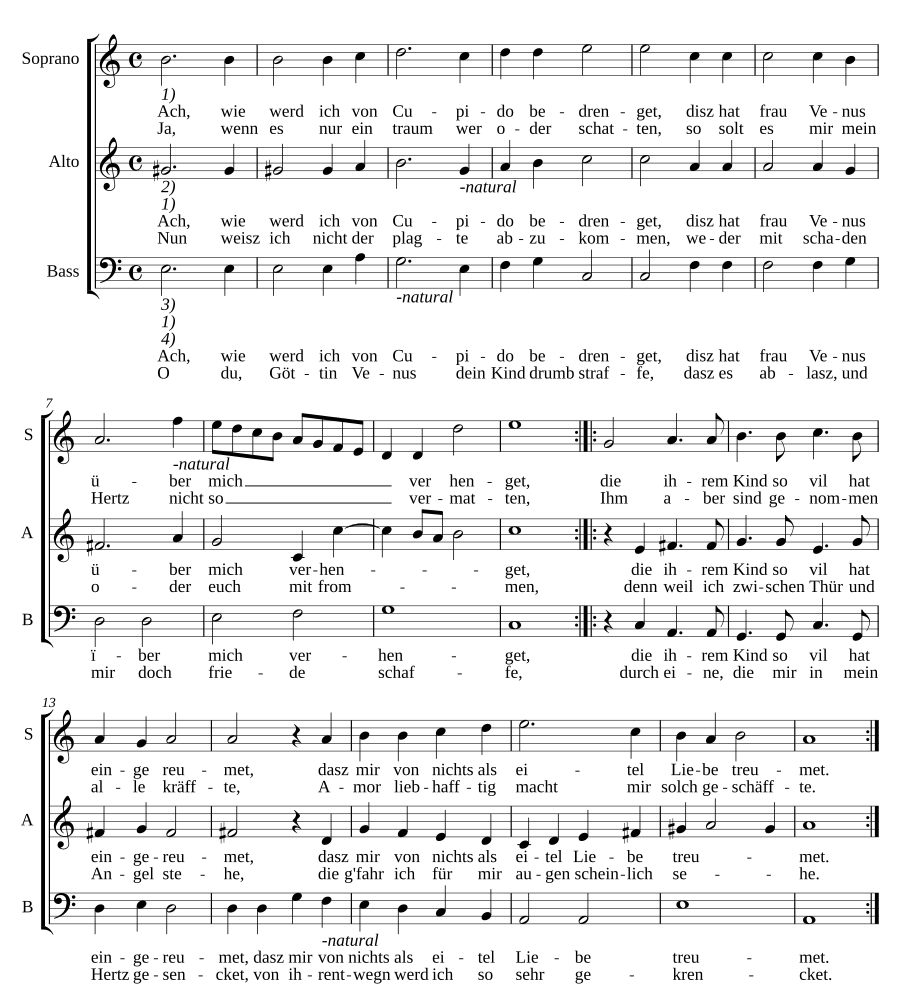 Soprano

1)
Ach, wie werd ich von Cu - pi - do be - dren - get, disz hat frau Ve - nus
Ja, wenn es nur ein traum wer o - der schat - ten, so solt es mir mein

Alto

2)
-natural
1)
Ach, wie werd ich von Cu - pi - do be - dren - get, disz hat frau Ve - nus
Nun weisz ich nicht der plag - te ab - zu - kom - men, we - der mit scha - den

Bass

-natural
3)
1)
4)
Ach, wie werd ich von Cu - pi - do be - dren - get, disz hat frau Ve - nus
O du, Göt - tin Ve - nus dein Kind drumb straf - fe, dasz es ab - lasz, und

7

S

-natural
ü - ber mich ver hen - get, die ih - rem Kind so vil hat
Hertz nicht so ver - mat - ten, Ihm a - ber sind ge - nom - men

A

ü - ber mich ver - hen - - - get, die ih - rem Kind so vil hat
o - der euch mit from - - - men, denn weil ich zwi - schen Thür und

B

ï - ber mich ver - hen - get, die ih - rem Kind so vil hat
mir doch frie - de schaf - fe, durch ei - ne, die mir in mein

13

S

ein - ge reu - met, dasz mir von nichts als ei - tel Lie - be treu - met.
al - le kräff - te, A - mor lieb - haff - tig macht mir solch ge - schäff - te.

A

ein - ge - reu - met, dasz mir von nichts als ei - tel Lie - be treu - met.
An - gel ste - he, die g'fahr ich für mir au - gen schein - lich se - - he.

B

-natural
ein - ge - reu - met, dasz mir von nichts als ei - tel Lie - be treu - met.
Hertz ge - sen - cket, von ih - rent - wegn werd ich so sehr ge - kren - cket.